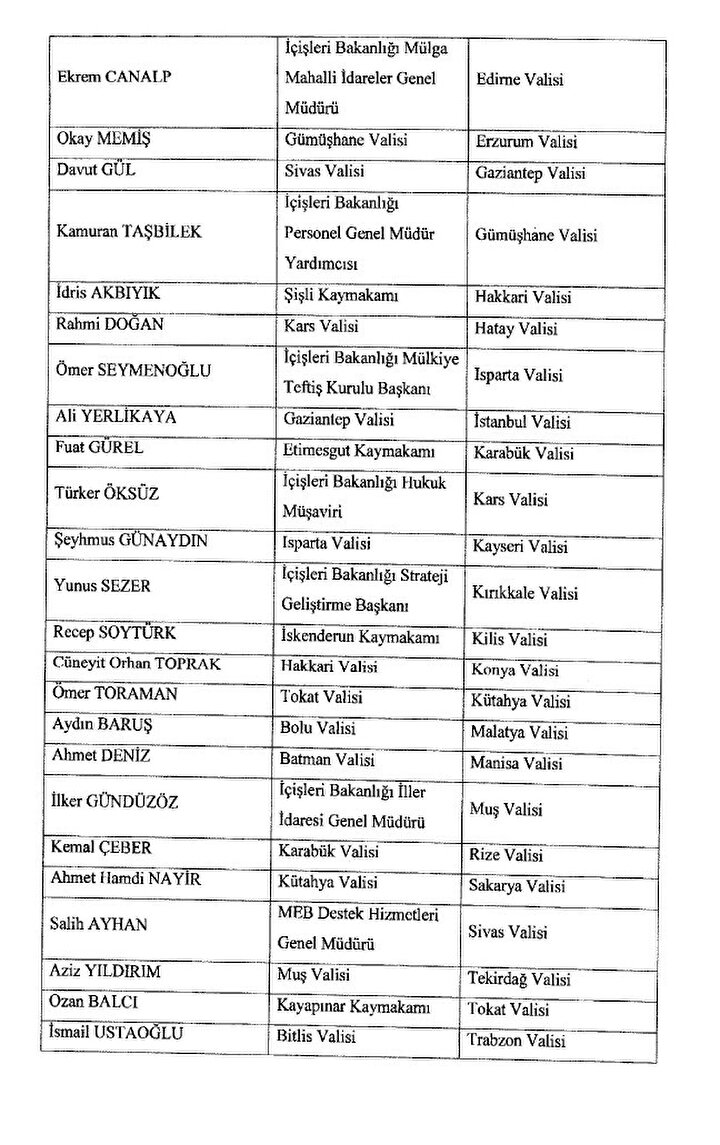 | | | |
|---|---|---|
| Ekrem CANALP | İçişleri Bakanlığı Mülga Mahalli İdareler Genel Müdürü | Edirne Valisi |
| Okay MEMİŞ | Gümüşhane Valisi | Erzurum Valisi |
| Davut GÜL | Sivas Valisi | Gaziantep Valisi |
| Kamuran TAŞBİLEK | İçişleri Bakanlığı Personel Genel Müdür Yardımcısı | Gümüşhane Valisi |
| İdris AKBIYIK | Şişli Kaymakamı | Hakkari Valisi |
| Rahmi DOĞAN | Kars Valisi | Hatay Valisi |
| Ömer SEYMENOĞLU | İçişleri Bakanlığı Mülkiye Teftiş Kurulu Başkanı | Isparta Valisi |
| Ali YERLİKAYA | Gaziantep Valisi | İstanbul Valisi |
| Fuat GÜREL | Etimesgut Kaymakamı | Karabük Valisi |
| Türker ÖKSÜZ | İçişleri Bakanlığı Hukuk Müşaviri | Kars Valisi |
| Şeyhmus GÜNAYDIN | Isparta Valisi | Kayseri Valisi |
| Yunus SEZER | İçişleri Bakanlığı Strateji Geliştirme Başkanı | Kırıkkale Valisi |
| Recep SOYTÜRK | İskenderun Kaymakamı | Kilis Valisi |
| Cüneyit Orhan TOPRAK | Hakkari Valisi | Konya Valisi |
| Ömer TORAMAN | Tokat Valisi | Kütahya Valisi |
| Aydın BARUŞ | Bolu Valisi | Malatya Valisi |
| Ahmet DENİZ | Batman Valisi | Manisa Valisi |
| İlker GÜNDÜZÖZ | İçişleri Bakanlığı İller İdaresi Genel Müdürü | Muş Valisi |
| Kemal ÇEBER | Karabük Valisi | Rize Valisi |
| Ahmet Hamdi NAYİR | Kütahya Valisi | Sakarya Valisi |
| Salih AYHAN | MEB Destek Hizmetleri Genel Müdürü | Sivas Valisi |
| Aziz YILDIRIM | Muş Valisi | Tekirdağ Valisi |
| Ozan BALCI | Kayapınar Kaymakamı | Tokat Valisi |
| İsmail USTAOĞLU | Bitlis Valisi | Trabzon Valisi |